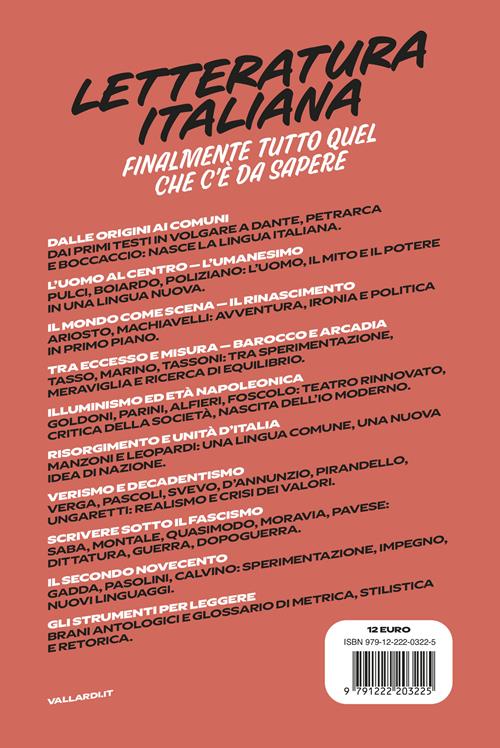 LETTERATURA ITALIANA

FINALMENTE TUTTO QUEL CHE C'È DA SAPERE

DALLE ORIGINI AI COMUNI
DAI PRIMI TESTI IN VOLGARE A DANTE, PETRARCA E BOCCACCIO: NASCE LA LINGUA ITALIANA.

L'UOMO AL CENTRO — L'UMANESIMO
PULCI, BOIARDO, POLIZIANO: L'UOMO, IL MITO E IL POTERE IN UNA LINGUA NUOVA.

IL MONDO COME SCENA — IL RINASCIMENTO
ARIOSTO, MACHIAVELLI: AVVENTURA, IRONIA E POLITICA IN PRIMO PIANO.

TRA ECCESSO E MISURA — BAROCCO E ARCADIA
TASSO, MARINO, TASSONI: TRA SPERIMENTAZIONE, MERAVIGLIA E RICERCA DI EQUILIBRIO.

ILLUMINISMO ED ETÀ NAPOLEONICA
GOLDONI, PARINI, ALFIERI, FOSCOLO: TEATRO RINNOVATO, CRITICA DELLA SOCIETÀ, NASCITA DELL'IO MODERNO.

RISORGIMENTO E UNITÀ D'ITALIA
MANZONI E LEOPARDI: UNA LINGUA COMUNE, UNA NUOVA IDEA DI NAZIONE.

VERISMO E DECADENTISMO
VERGA, PASCOLI, SVEVO, D'ANNUNZIO, PIRANDELLO, UNGARETTI: REALISMO E CRISI DEI VALORI.

SCRIVERE SOTTO IL FASCISMO
SABA, MONTALE, QUASIMODO, MORAVIA, PAVESE: DITTATURA, GUERRA, DOPOGUERRA.

IL SECONDO NOVECENTO
GADDA, PASOLINI, CALVINO: SPERIMENTAZIONE, IMPEGNO, NUOVI LINGUAGGI.

GLI STRUMENTI PER LEGGERE
BRANI ANTOLOGICI E GLOSSARIO DI METRICA, STILISTICA E RETORICA.

12 EURO
ISBN 979-12-222-0322-5
9 791222 203225

VALLARDI.IT